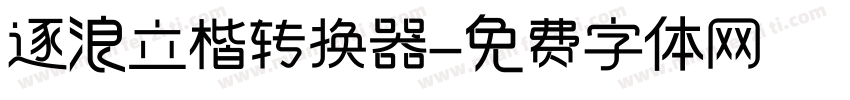 逐浪立楷转换器-免费字体网